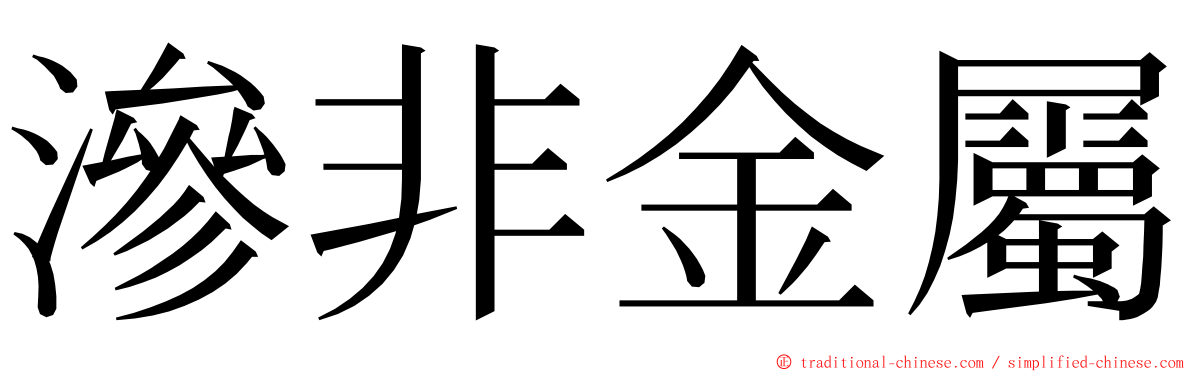 滲非金屬

© traditional-chinese.com / simplified-chinese.com